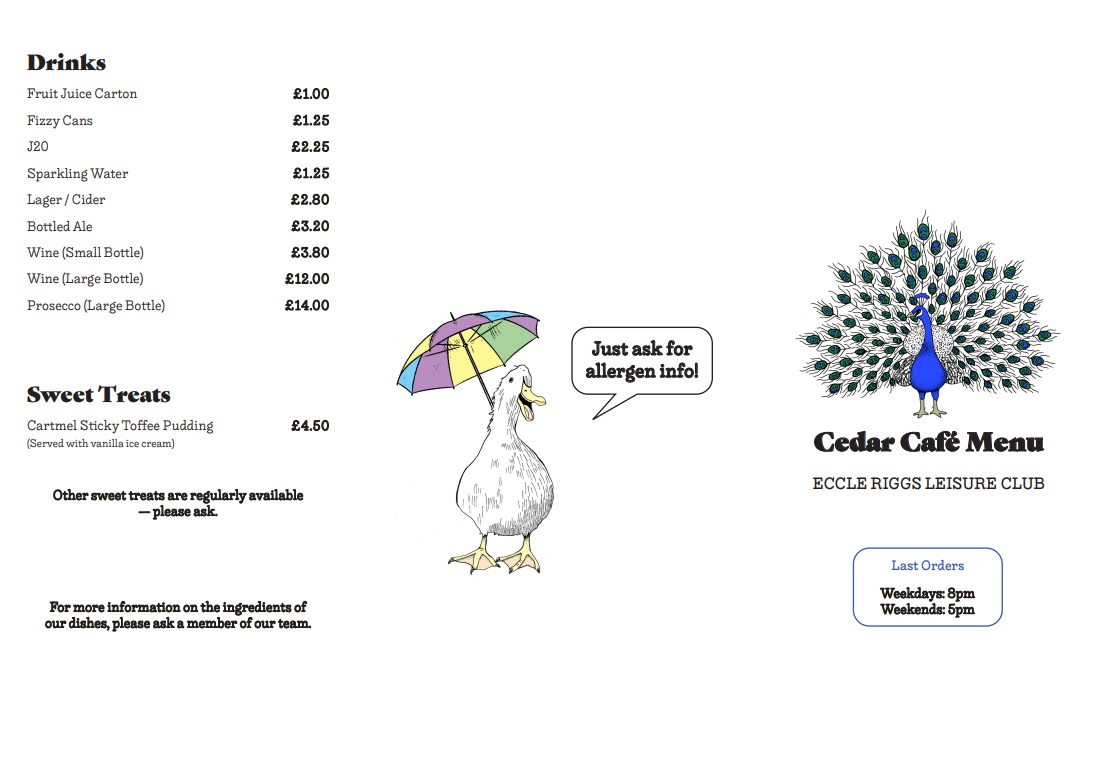 Drinks

Fruit Juice Carton £1.00
Fizzy Cans £1.25
J20 £2.25
Sparkling Water £1.25
Lager / Cider £2.80
Bottled Ale £3.20
Wine (Small Bottle) £3.80
Wine (Large Bottle) £12.00
Prosecco (Large Bottle) £14.00

Sweet Treats

Cartmel Sticky Toffee Pudding £4.50
(Served with vanilla ice cream)

Other sweet treats are regularly available — please ask.

For more information on the ingredients of our dishes, please ask a member of our team.

Just ask for allergen info!

Cedar Café Menu

ECCLE RIGGS LEISURE CLUB

Last Orders

Weekdays: 8pm
Weekends: 5pm